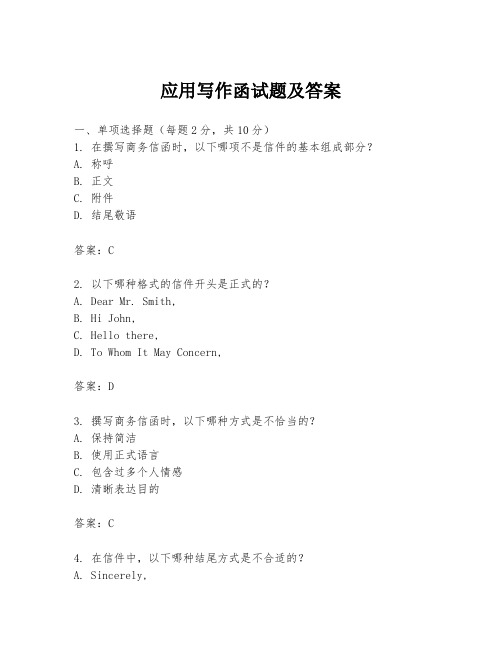 应用写作函试题及答案

一、单项选择题（每题2分，共10分）
1. 在撰写商务信函时，以下哪项不是信件的基本组成部分？
A. 称呼
B. 正文
C. 附件
D. 结尾敬语

答案：C

2. 以下哪种格式的信件开头是正式的？
A. Dear Mr. Smith,
B. Hi John,
C. Hello there,
D. To Whom It May Concern,

答案：D

3. 撰写商务信函时，以下哪种方式是不恰当的？
A. 保持简洁
B. 使用正式语言
C. 包含过多个人情感
D. 清晰表达目的

答案：C

4. 在信件中，以下哪种结尾方式是不合适的？
A. Sincerely,